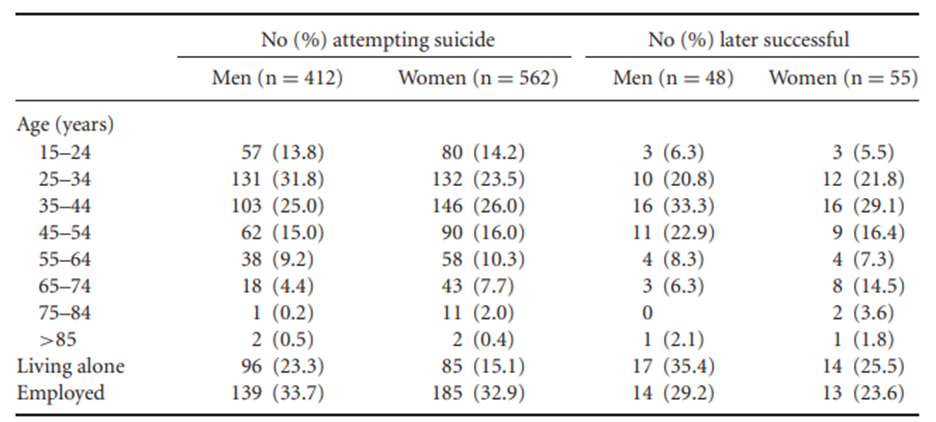 | | No (%) attempting suicide | | No (%) later successful | |
|---|---|---|---|---|
| | Men (n = 412) | Women (n = 562) | Men (n = 48) | Women (n = 55) |
| Age (years) | | | | |
| 15–24 | 57 (13.8) | 80 (14.2) | 3 (6.3) | 3 (5.5) |
| 25–34 | 131 (31.8) | 132 (23.5) | 10 (20.8) | 12 (21.8) |
| 35–44 | 103 (25.0) | 146 (26.0) | 16 (33.3) | 16 (29.1) |
| 45–54 | 62 (15.0) | 90 (16.0) | 11 (22.9) | 9 (16.4) |
| 55–64 | 38 (9.2) | 58 (10.3) | 4 (8.3) | 4 (7.3) |
| 65–74 | 18 (4.4) | 43 (7.7) | 3 (6.3) | 8 (14.5) |
| 75–84 | 1 (0.2) | 11 (2.0) | 0 | 2 (3.6) |
| >85 | 2 (0.5) | 2 (0.4) | 1 (2.1) | 1 (1.8) |
| Living alone | 96 (23.3) | 85 (15.1) | 17 (35.4) | 14 (25.5) |
| Employed | 139 (33.7) | 185 (32.9) | 14 (29.2) | 13 (23.6) |